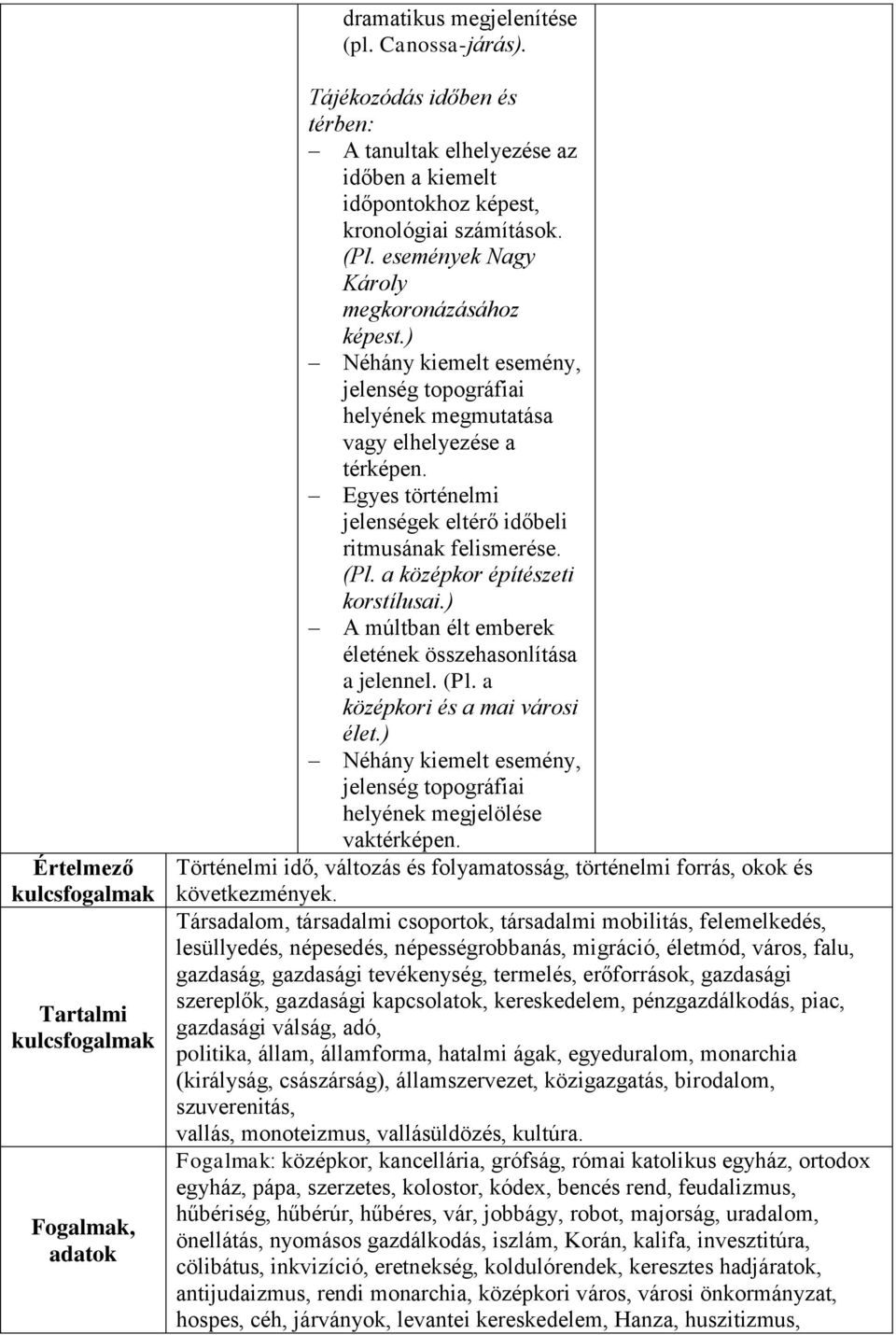 dramatikus megjelenítése (pl. Canossa-járás).

Tájékozódás időben és térben:
– A tanultak elhelyezése az időben a kiemelt időpontokhoz képest, kronológiai számítások. (Pl. események Nagy Károly megkoronázásához képest.)
– Néhány kiemelt esemény, jelenség topográfiai helyének megmutatása vagy elhelyezése a térképen.
– Egyes történelmi jelenségek eltérő időbeli ritmusának felismerése. (Pl. a középkor építészeti korstílusai.)
– A múltban élt emberek életének összehasonlítása a jelennel. (Pl. a középkori és a mai városi élet.)
– Néhány kiemelt esemény, jelenség topográfiai helyének megjelölése vaktérképen.

| Értelmező kulcsfogalmak | Történelmi idő, változás és folyamatosság, történelmi forrás, okok és következmények. |
|---|---|
| Tartalmi kulcsfogalmak | Társadalom, társadalmi csoportok, társadalmi mobilitás, felemelkedés, lesüllyedés, népesedés, népességrobbanás, migráció, életmód, város, falu, gazdaság, gazdasági tevékenység, termelés, erőforrások, gazdasági szereplők, gazdasági kapcsolatok, kereskedelem, pénzgazdálkodás, piac, gazdasági válság, adó, politika, állam, államforma, hatalmi ágak, egyeduralom, monarchia (királyság, császárság), államszervezet, közigazgatás, birodalom, szuverenitás, vallás, monoteizmus, vallásüldözés, kultúra. |
| Fogalmak, adatok | Fogalmak: középkor, kancellária, grófság, római katolikus egyház, ortodox egyház, pápa, szerzetes, kolostor, kódex, bencés rend, feudalizmus, hűbériség, hűbérúr, hűbéres, vár, jobbágy, robot, majorság, uradalom, önellátás, nyomásos gazdálkodás, iszlám, Korán, kalifa, invesztitúra, cölibátus, inkvizíció, eretnekség, koldulórendek, keresztes hadjáratok, antijudaizmus, rendi monarchia, középkori város, városi önkormányzat, hospes, céh, járványok, levantei kereskedelem, Hanza, huszitizmus, |